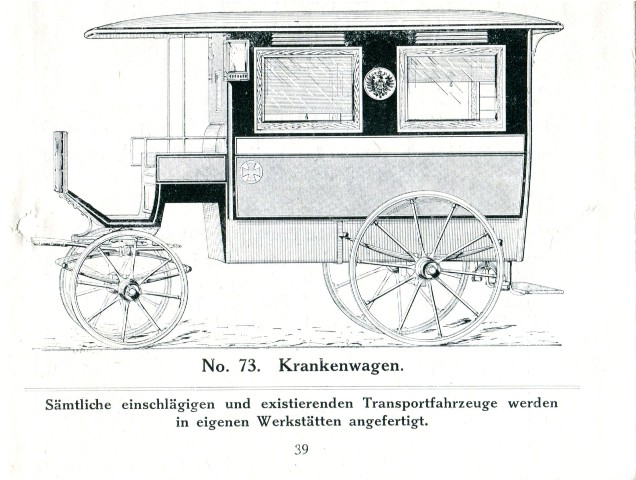 No. 73. Krankenwagen.

Sämtliche einschlägigen und existierenden Transportfahrzeuge werden in eigenen Werkstätten angefertigt.

39